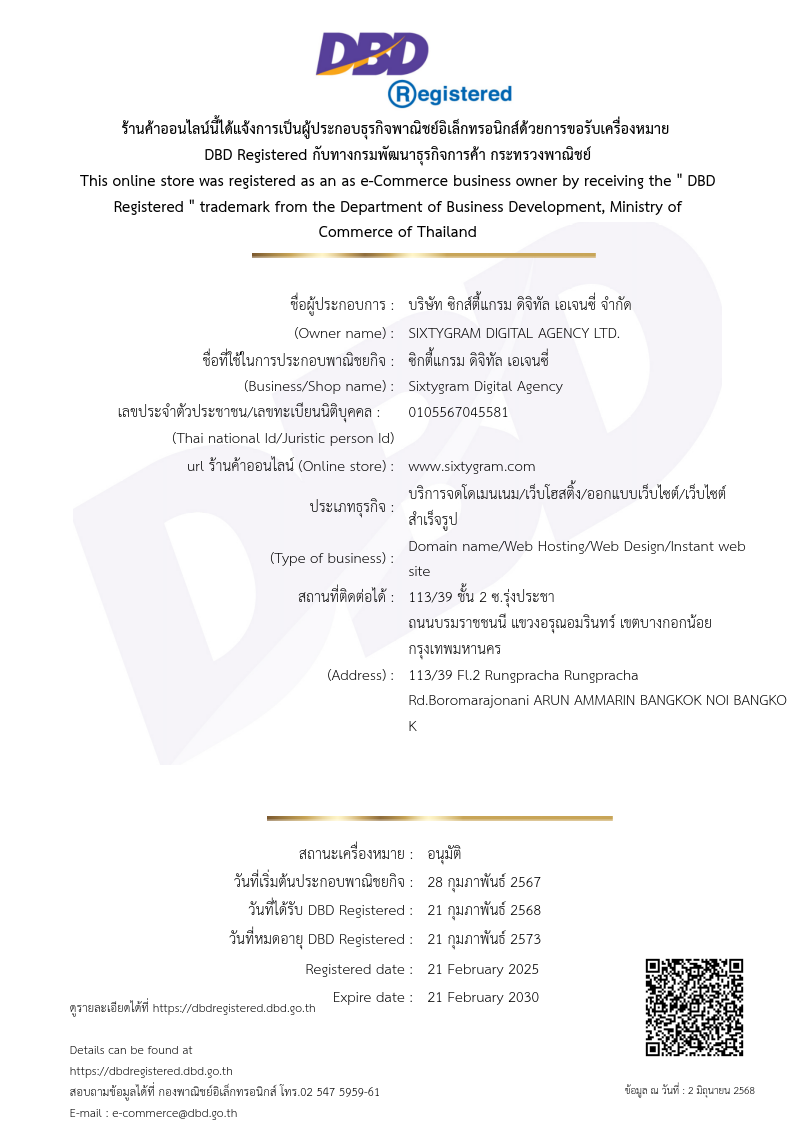 DBD
Registered

ร้านค้าออนไลน์นี้ได้แจ้งการเป็นผู้ประกอบธุรกิจพาณิชย์อิเล็กทรอนิกส์ด้วยการขอรับเครื่องหมาย DBD Registered กับทางกรมพัฒนาธุรกิจการค้า กระทรวงพาณิชย์
This online store was registered as an as e-Commerce business owner by receiving the " DBD Registered " trademark from the Department of Business Development, Ministry of Commerce of Thailand

ชื่อผู้ประกอบการ : บริษัท ซิกส์ตี้แกรม ดิจิทัล เอเจนซี่ จำกัด
(Owner name) : SIXTYGRAM DIGITAL AGENCY LTD.
ชื่อที่ใช้ในการประกอบพาณิชยกิจ : ซิกตี้แกรม ดิจิทัล เอเจนซี่
(Business/Shop name) : Sixtygram Digital Agency
เลขประจำตัวประชาชน/เลขทะเบียนนิติบุคคล : 0105567045581
(Thai national Id/Juristic person Id)
url ร้านค้าออนไลน์ (Online store) : www.sixtygram.com
ประเภทธุรกิจ : บริการจดโดเมนเนม/เว็บโฮสติ้ง/ออกแบบเว็บไซต์/เว็บไซต์สำเร็จรูป
(Type of business) : Domain name/Web Hosting/Web Design/Instant web site
สถานที่ติดต่อได้ : 113/39 ชั้น 2 ซ.รุ่งประชา ถนนบรมราชชนนี แขวงอรุณอมรินทร์ เขตบางกอกน้อย กรุงเทพมหานคร
(Address) : 113/39 Fl.2 Rungpracha Rungpracha Rd.Boromarajonani ARUN AMMARIN BANGKOK NOI BANGKOK

สถานะเครื่องหมาย : อนุมัติ
วันที่เริ่มต้นประกอบพาณิชยกิจ : 28 กุมภาพันธ์ 2567
วันที่ได้รับ DBD Registered : 21 กุมภาพันธ์ 2568
วันที่หมดอายุ DBD Registered : 21 กุมภาพันธ์ 2573
Registered date : 21 February 2025
Expire date : 21 February 2030

ดูรายละเอียดได้ที่ https://dbdregistered.dbd.go.th

Details can be found at
https://dbdregistered.dbd.go.th
สอบถามข้อมูลได้ที่ กองพาณิชย์อิเล็กทรอนิกส์ โทร.02 547 5959-61
E-mail : e-commerce@dbd.go.th

ข้อมูล ณ วันที่ : 2 มิถุนายน 2568